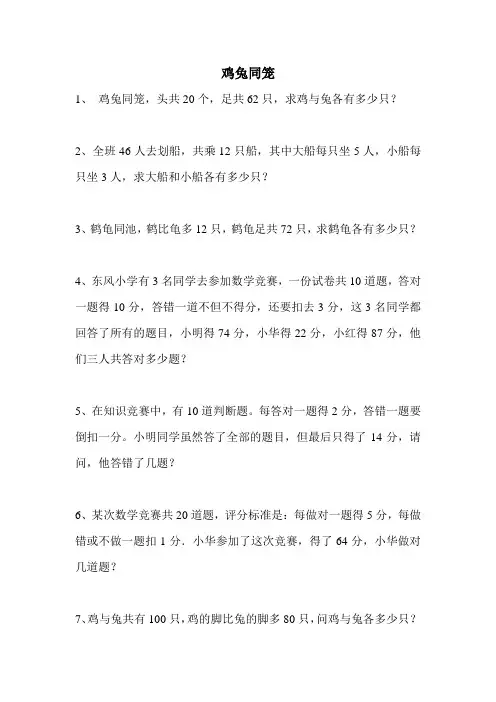 鸡兔同笼

1、 鸡兔同笼，头共 20 个，足共 62 只，求鸡与兔各有多少只？

2、全班 46 人去划船，共乘 12 只船，其中大船每只坐 5 人，小船每只坐 3 人，求大船和小船各有多少只？

3、鹤龟同池，鹤比龟多 12 只，鹤龟足共 72 只，求鹤龟各有多少只？

4、东风小学有 3 名同学去参加数学竞赛，一份试卷共 10 道题，答对一题得 10 分，答错一道不但不得分，还要扣去 3 分，这 3 名同学都回答了所有的题目，小明得 74 分，小华得 22 分，小红得 87 分，他们三人共答对多少题？

5、在知识竞赛中，有 10 道判断题。每答对一题得 2 分，答错一题要倒扣一分。小明同学虽然答了全部的题目，但最后只得了 14 分，请问，他答错了几题？

6、某次数学竞赛共 20 道题，评分标准是：每做对一题得 5 分，每做错或不做一题扣 1 分．小华参加了这次竞赛，得了 64 分，小华做对几道题？

7、鸡与兔共有 100 只，鸡的脚比兔的脚多 80 只，问鸡与兔各多少只？